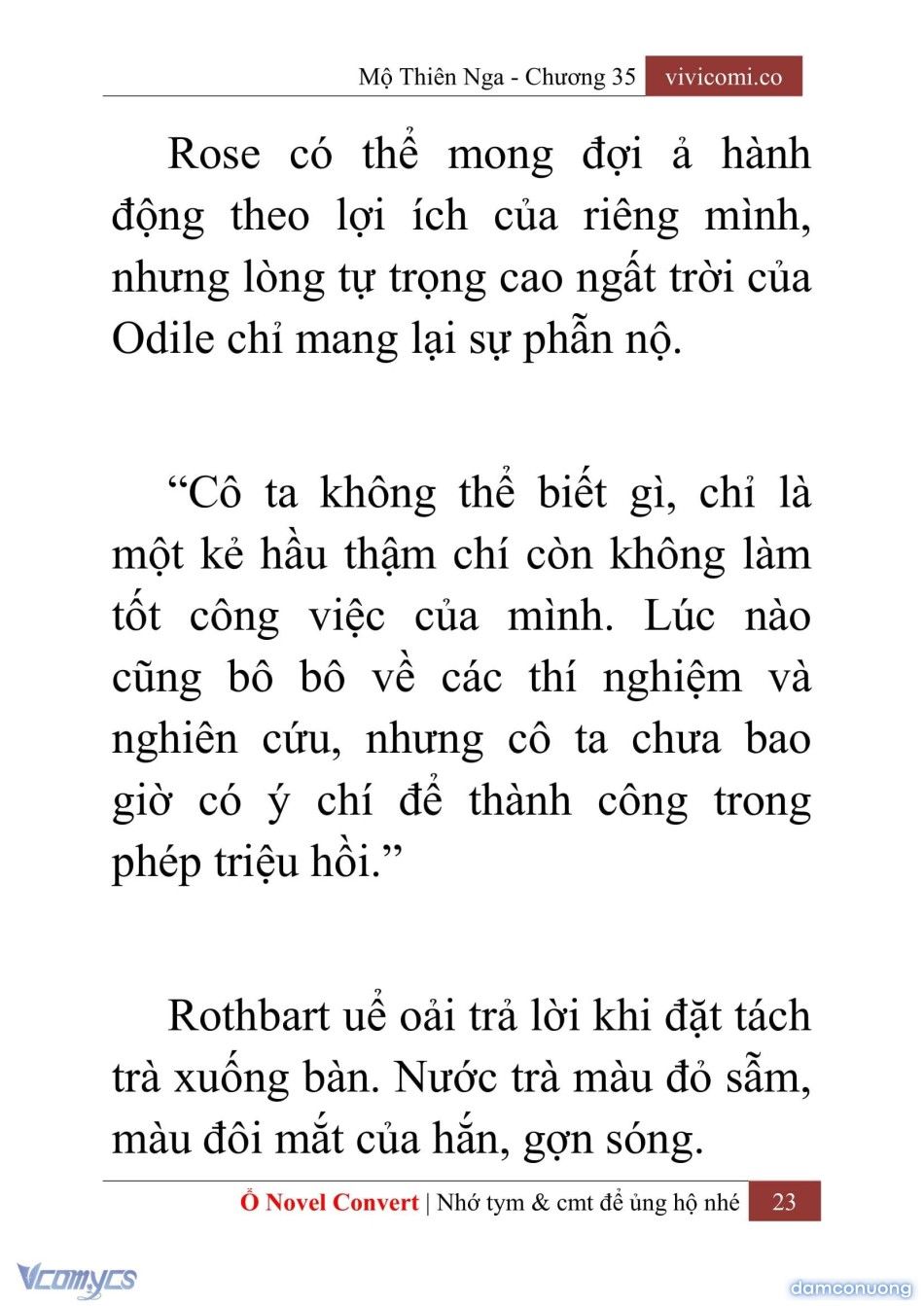 Mộ Thiên Nga - Chương 35 vivicomi.co

Rose có thể mong đợi ả hành động theo lợi ích của riêng mình, nhưng lòng tự trọng cao ngất trời của Odile chỉ mang lại sự phẫn nộ.

“Cô ta không thể biết gì, chỉ là một kẻ hầu thậm chí còn không làm tốt công việc của mình. Lúc nào cũng bô bô về các thí nghiệm và nghiên cứu, nhưng cô ta chưa bao giờ có ý chí để thành công trong phép triệu hồi.”

Rothbart uể oải trả lời khi đặt tách trà xuống bàn. Nước trà màu đỏ sẫm, màu đôi mắt của hắn, gợn sóng.

Ổ Novel Convert | Nhớ tym & cmt để ủng hộ nhé 23

Vcomycs

damconuong